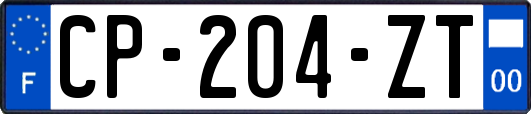 F
CP-204-ZT
00